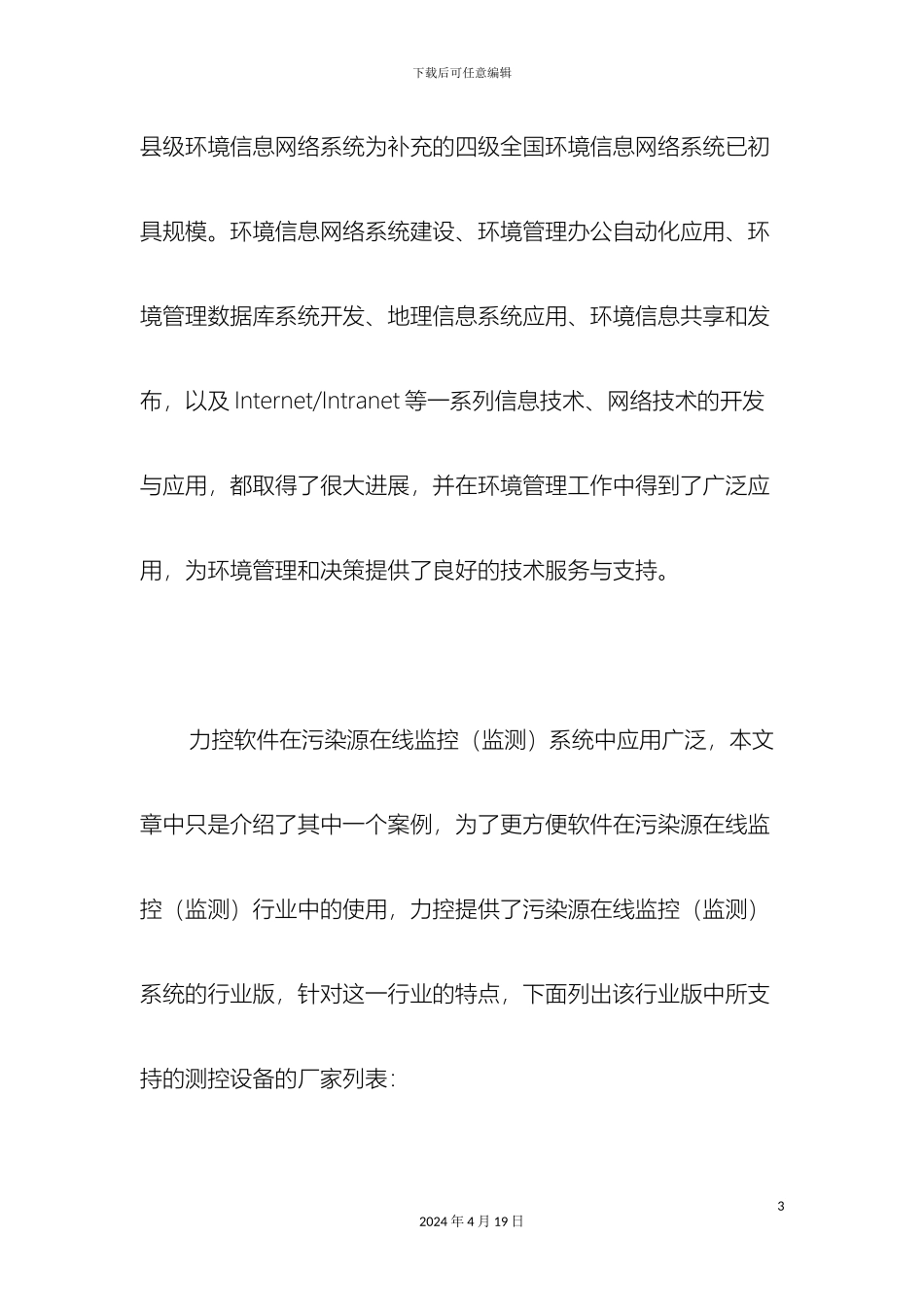 下载后可任意编辑

县级环境信息网络系统为补充的四级全国环境信息网络系统已初具规模。环境信息网络系统建设、环境管理办公自动化应用、环境管理数据库系统开发、地理信息系统应用、环境信息共享和发布，以及 Internet/Intranet 等一系列信息技术、网络技术的开发与应用，都取得了很大进展，并在环境管理工作中得到了广泛应用，为环境管理和决策提供了良好的技术服务与支持。

力控软件在污染源在线监控（监测）系统中应用广泛，本文章中只是介绍了其中一个案例，为了更方便软件在污染源在线监控（监测）行业中的使用，力控提供了污染源在线监控（监测）系统的行业版，针对这一行业的特点，下面列出该行业版中所支持的测控设备的厂家列表：

3

2024 年 4 月 19 日